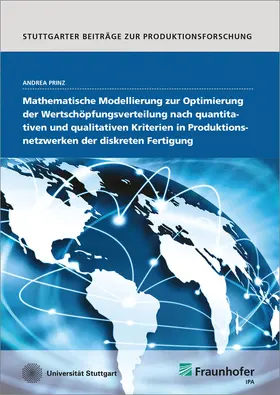 STUTTGARTER BEITRÄGE ZUR PRODUKTIONSFORSCHUNG

ANDREA PRINZ

Mathematische Modellierung zur Optimierung der Wertschöpfungsverteilung nach quantitativen und qualitativen Kriterien in Produktionsnetzwerken der diskreten Fertigung

Universität Stuttgart

Fraunhofer
IPA